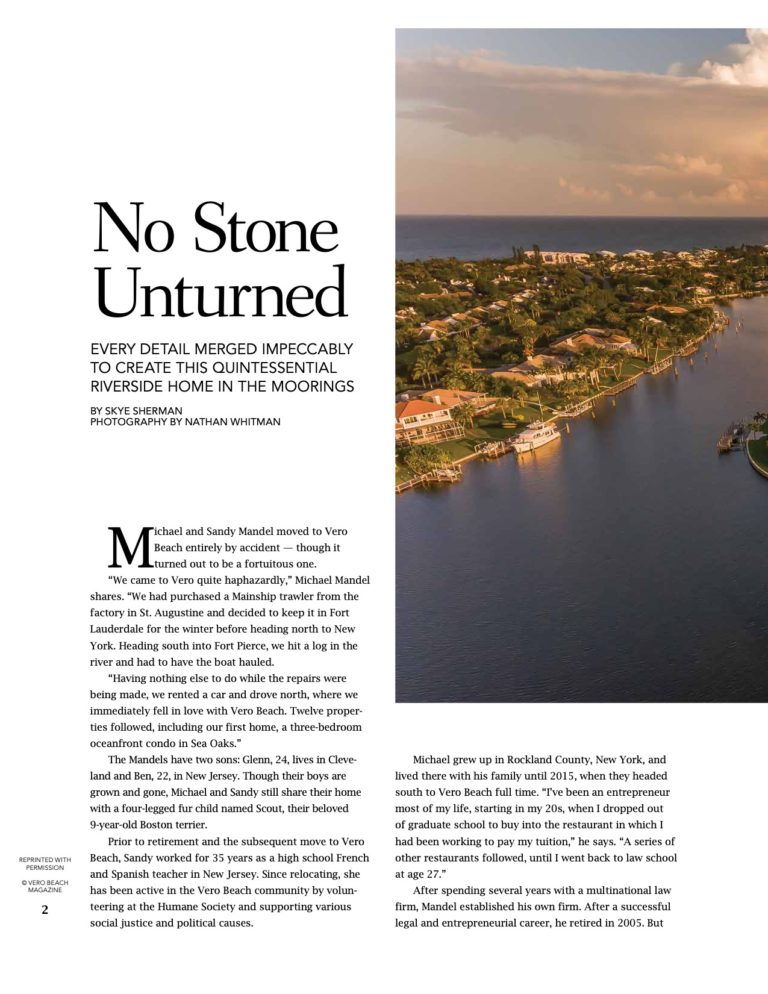 No Stone Unturned

EVERY DETAIL MERGED IMPECCABLY TO CREATE THIS QUINTESSENTIAL RIVERSIDE HOME IN THE MOORINGS

BY SKYE SHERMAN
PHOTOGRAPHY BY NATHAN WHITMAN

Michael and Sandy Mandel moved to Vero Beach entirely by accident — though it turned out to be a fortuitous one.

"We came to Vero quite haphazardly," Michael Mandel shares. "We had purchased a Mainship trawler from the factory in St. Augustine and decided to keep it in Fort Lauderdale for the winter before heading north to New York. Heading south into Fort Pierce, we hit a log in the river and had to have the boat hauled.

"Having nothing else to do while the repairs were being made, we rented a car and drove north, where we immediately fell in love with Vero Beach. Twelve properties followed, including our first home, a three-bedroom oceanfront condo in Sea Oaks."

The Mandels have two sons: Glenn, 24, lives in Cleveland and Ben, 22, in New Jersey. Though their boys are grown and gone, Michael and Sandy still share their home with a four-legged fur child named Scout, their beloved 9-year-old Boston terrier.

Prior to retirement and the subsequent move to Vero Beach, Sandy worked for 35 years as a high school French and Spanish teacher in New Jersey. Since relocating, she has been active in the Vero Beach community by volunteering at the Humane Society and supporting various social justice and political causes.

Michael grew up in Rockland County, New York, and lived there with his family until 2015, when they headed south to Vero Beach full time. "I've been an entrepreneur most of my life, starting in my 20s, when I dropped out of graduate school to buy into the restaurant in which I had been working to pay my tuition," he says. "A series of other restaurants followed, until I went back to law school at age 27."

After spending several years with a multinational law firm, Mandel established his own firm. After a successful legal and entrepreneurial career, he retired in 2005. But

REPRINTED WITH PERMISSION
© VERO BEACH MAGAZINE
2